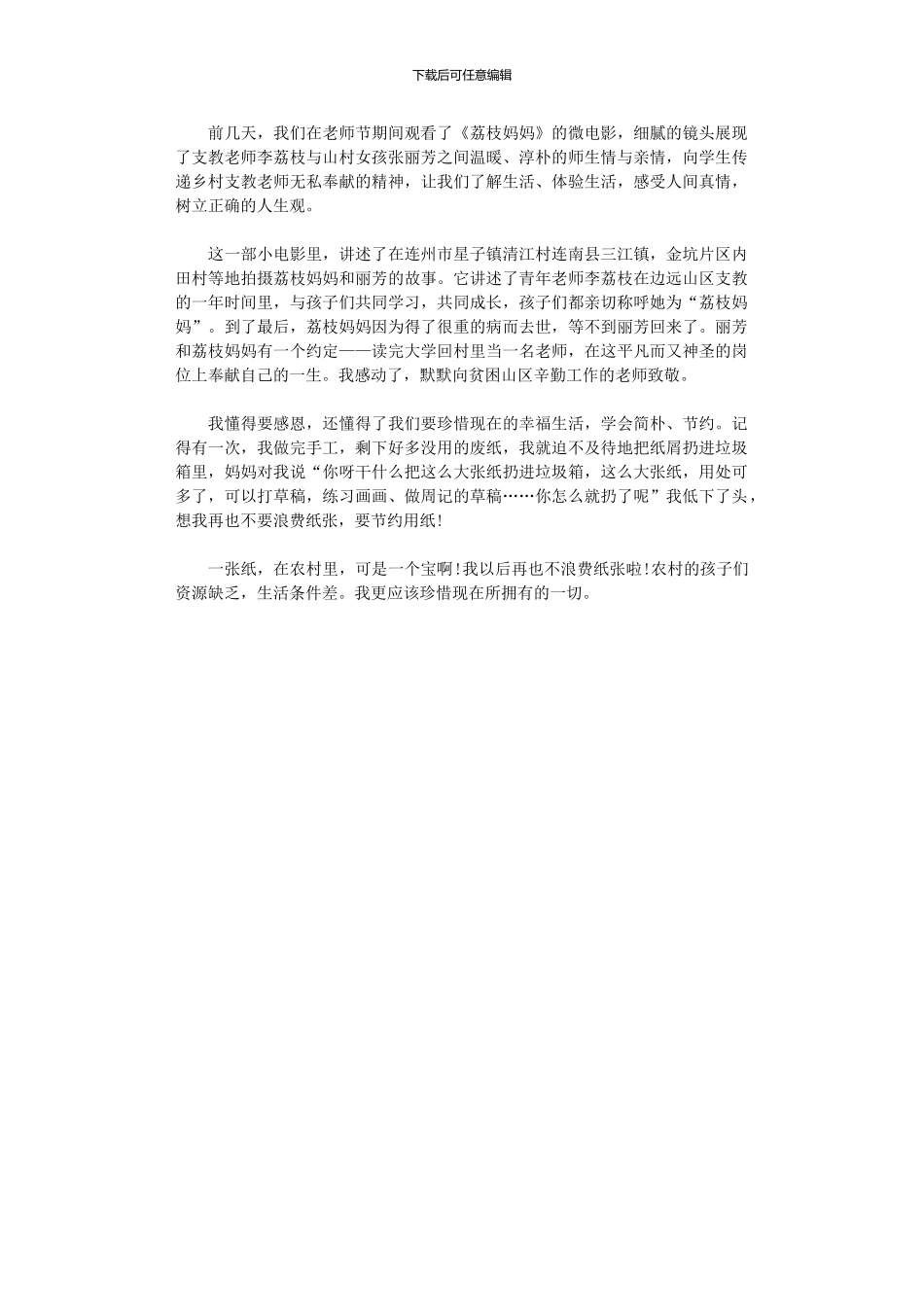 下载后可任意编辑

前几天，我们在老师节期间观看了《荔枝妈妈》的微电影，细腻的镜头展现了支教老师李荔枝与山村女孩张丽芳之间温暖、淳朴的师生情与亲情，向学生传递乡村支教老师无私奉献的精神，让我们了解生活、体验生活，感受人间真情，树立正确的人生观。

这一部小电影里，讲述了在连州市星子镇清江村连南县三江镇，金坑片区内田村等地拍摄荔枝妈妈和丽芳的故事。它讲述了青年老师李荔枝在边远山区支教的一年时间里，与孩子们共同学习，共同成长，孩子们都亲切称呼她为“荔枝妈妈”。到了最后，荔枝妈妈因为得了很重的病而去世，等不到丽芳回来了。丽芳和荔枝妈妈有一个约定——读完大学回村里当一名老师，在这平凡而又神圣的岗位上奉献自己的一生。我感动了，默默向贫困山区辛勤工作的老师致敬。

我懂得要感恩，还懂得了我们要珍惜现在的幸福生活，学会简朴、节约。记得有一次，我做完手工，剩下好多没用的废纸，我就迫不及待地把纸屑扔进垃圾箱里，妈妈对我说“你呀干什么把这么大张纸扔进垃圾箱，这么大张纸，用处可多了，可以打草稿，练习画画、做周记的草稿……你怎么就扔了呢”我低下了头，想我再也不要浪费纸张，要节约用纸!

一张纸，在农村里，可是一个宝啊!我以后再也不浪费纸张啦!农村的孩子们资源缺乏，生活条件差。我更应该珍惜现在所拥有的一切。